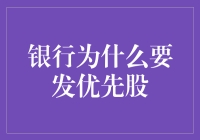 银行为什么要发优先股